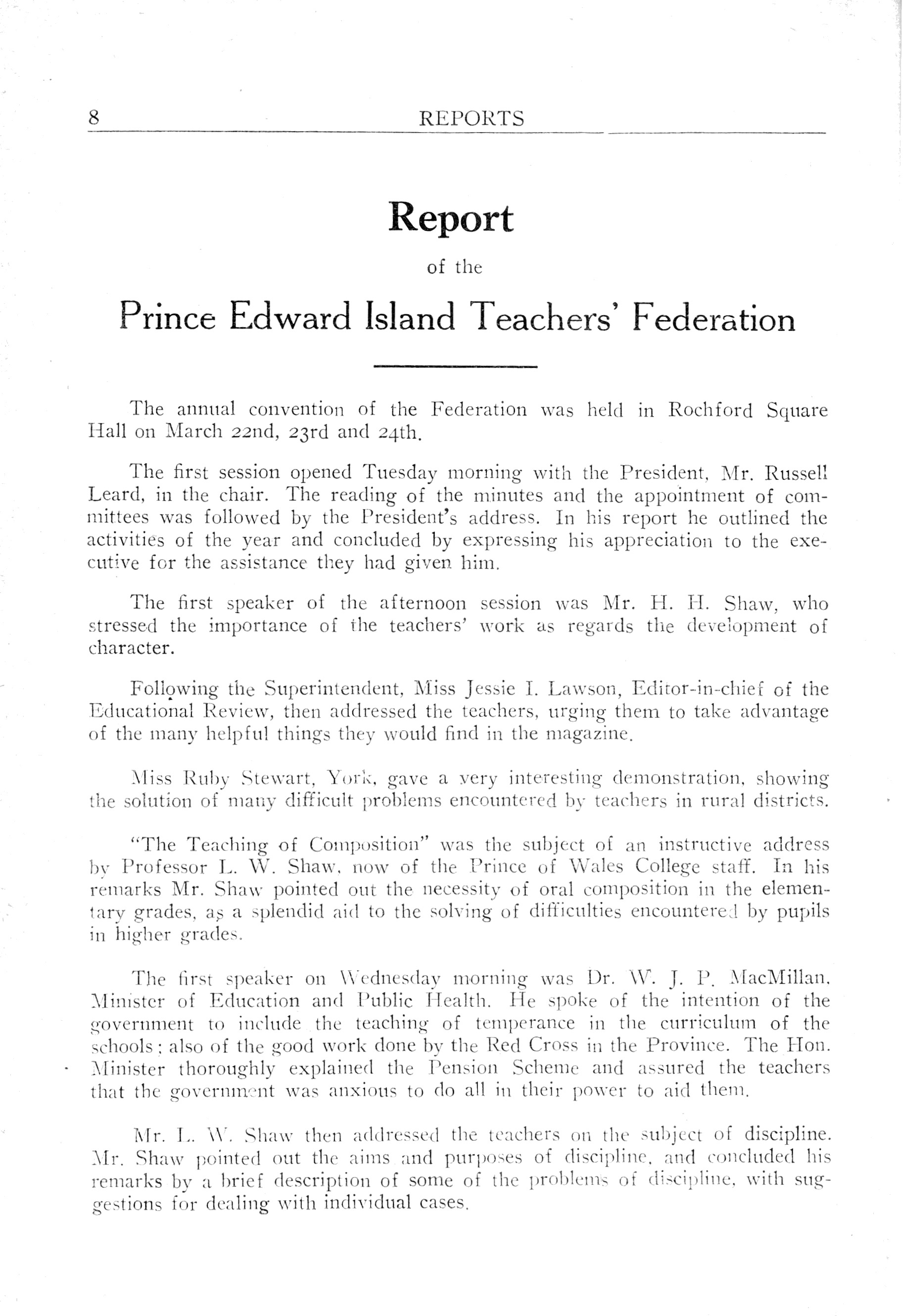 8 REPORTS

Report

of the

Prince Edward Island Teachers' Federation

The annual convention of the Federation was held in Rochford Square Hall on March 22nd, 23rd and 24th.

The first session opened Tuesday morning with the President, Mr. Russell Leard, in the chair. The reading of the minutes and the appointment of committees was followed by the President's address. In his report he outlined the activities of the year and concluded by expressing his appreciation to the executive for the assistance they had given him.

The first speaker of the afternoon session was Mr. H. H. Shaw, who stressed the importance of the teachers' work as regards the development of character.

Following the Superintendent, Miss Jessie I. Lawson, Editor-in-chief of the Educational Review, then addressed the teachers, urging them to take advantage of the many helpful things they would find in the magazine.

Miss Ruby Stewart, York, gave a very interesting demonstration, showing the solution of many difficult problems encountered by teachers in rural districts.

"The Teaching of Composition" was the subject of an instructive address by Professor L. W. Shaw, now of the Prince of Wales College staff. In his remarks Mr. Shaw pointed out the necessity of oral composition in the elementary grades, as a splendid aid to the solving of difficulties encountered by pupils in higher grades.

The first speaker on Wednesday morning was Dr. W. J. P. MacMillan, Minister of Education and Public Health. He spoke of the intention of the government to include the teaching of temperance in the curriculum of the schools; also of the good work done by the Red Cross in the Province. The Hon. Minister thoroughly explained the Pension Scheme and assured the teachers that the government was anxious to do all in their power to aid them.

Mr. L. W. Shaw then addressed the teachers on the subject of discipline. Mr. Shaw pointed out the aims and purposes of discipline, and concluded his remarks by a brief description of some of the problems of discipline, with suggestions for dealing with individual cases.